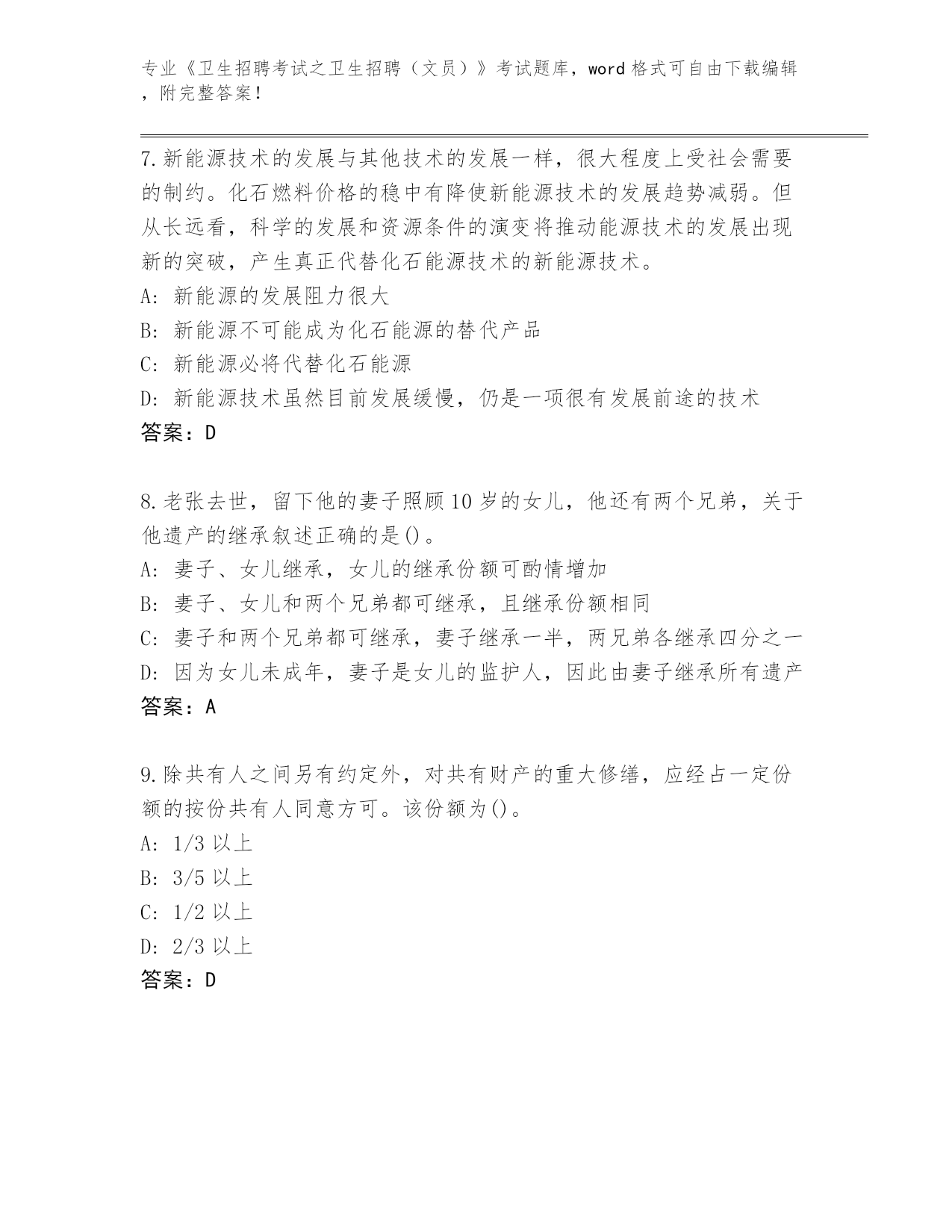 专业《卫生招聘考试之卫生招聘（文员）》考试题库，word 格式可自由下载编辑，附完整答案！

7.新能源技术的发展与其他技术的发展一样，很大程度上受社会需要的制约。化石燃料价格的稳中有降使新能源技术的发展趋势减弱。但从长远看，科学的发展和资源条件的演变将推动能源技术的发展出现新的突破，产生真正代替化石能源技术的新能源技术。
A: 新能源的发展阻力很大
B: 新能源不可能成为化石能源的替代产品
C: 新能源必将代替化石能源
D: 新能源技术虽然目前发展缓慢，仍是一项很有发展前途的技术
答案：D

8.老张去世，留下他的妻子照顾 10 岁的女儿，他还有两个兄弟，关于他遗产的继承叙述正确的是()。
A: 妻子、女儿继承，女儿的继承份额可酌情增加
B: 妻子、女儿和两个兄弟都可继承，且继承份额相同
C: 妻子和两个兄弟都可继承，妻子继承一半，两兄弟各继承四分之一
D: 因为女儿未成年，妻子是女儿的监护人，因此由妻子继承所有遗产
答案：A

9.除共有人之间另有约定外，对共有财产的重大修缮，应经占一定份额的按份共有人同意方可。该份额为()。
A: 1/3 以上
B: 3/5 以上
C: 1/2 以上
D: 2/3 以上
答案：D